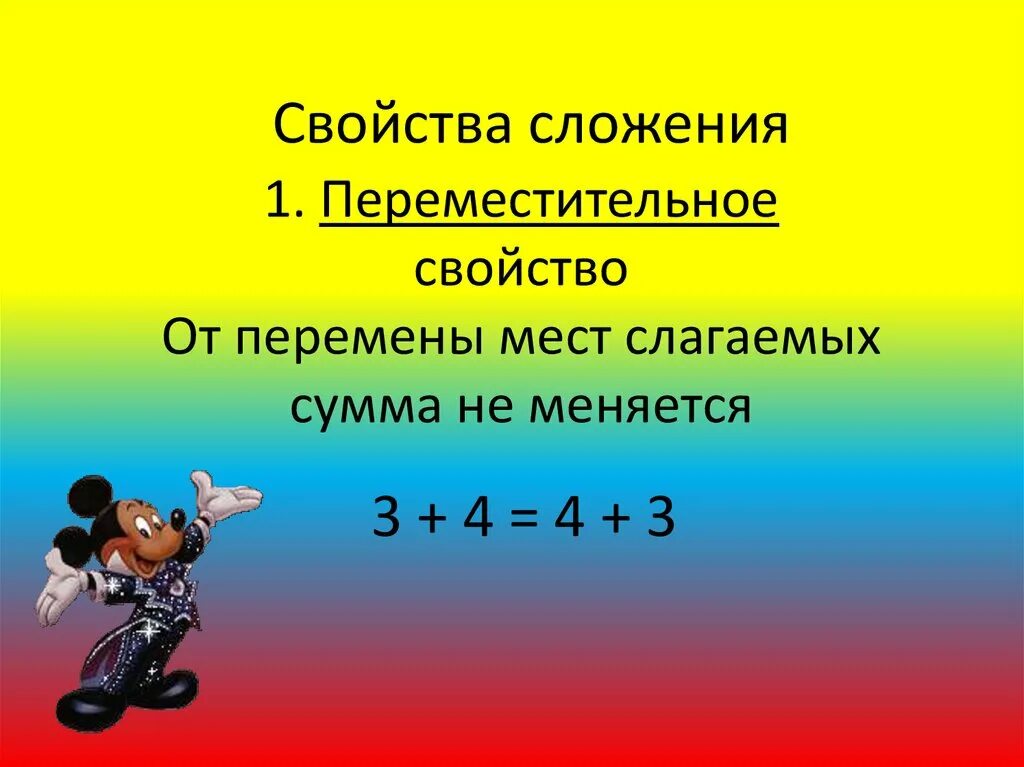 Свойства сложения

1. Переместительное свойство

От перемены мест слагаемых сумма не меняется

$3 + 4 = 4 + 3$